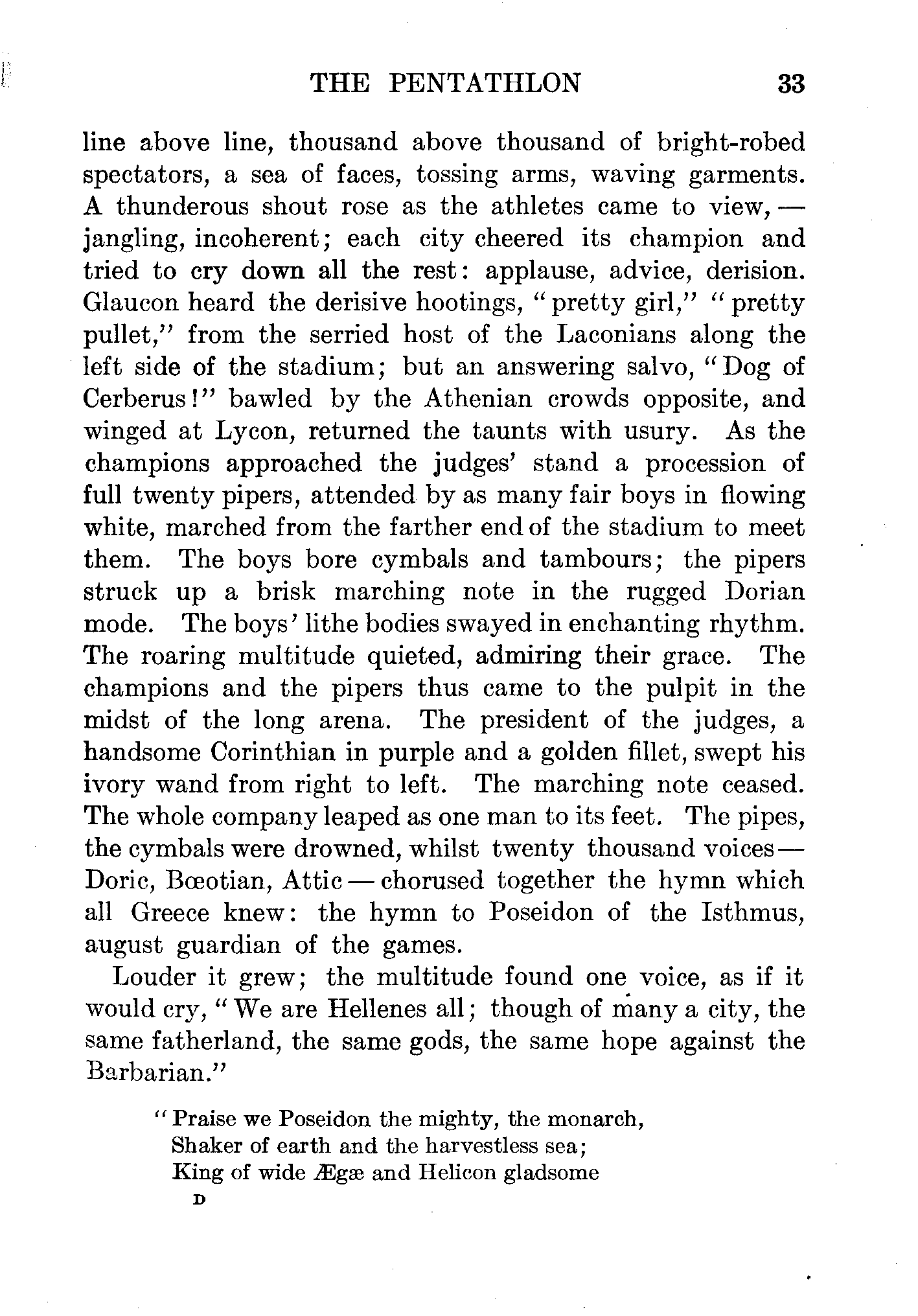 THE PENTATHLON 33

line above line, thousand above thousand of bright-robed spectators, a sea of faces, tossing arms, waving garments. A thunderous shout rose as the athletes came to view, — jangling, incoherent; each city cheered its champion and tried to cry down all the rest: applause, advice, derision. Glaucon heard the derisive hootings, "pretty girl," "pretty pullet," from the serried host of the Laconians along the left side of the stadium; but an answering salvo, "Dog of Cerberus!" bawled by the Athenian crowds opposite, and winged at Lycon, returned the taunts with usury. As the champions approached the judges' stand a procession of full twenty pipers, attended by as many fair boys in flowing white, marched from the farther end of the stadium to meet them. The boys bore cymbals and tambours; the pipers struck up a brisk marching note in the rugged Dorian mode. The boys' lithe bodies swayed in enchanting rhythm. The roaring multitude quieted, admiring their grace. The champions and the pipers thus came to the pulpit in the midst of the long arena. The president of the judges, a handsome Corinthian in purple and a golden fillet, swept his ivory wand from right to left. The marching note ceased. The whole company leaped as one man to its feet. The pipes, the cymbals were drowned, whilst twenty thousand voices — Doric, Bœotian, Attic — chorused together the hymn which all Greece knew: the hymn to Poseidon of the Isthmus, august guardian of the games.

Louder it grew; the multitude found one voice, as if it would cry, "We are Hellenes all; though of many a city, the same fatherland, the same gods, the same hope against the Barbarian."

"Praise we Poseidon the mighty, the monarch,
Shaker of earth and the harvestless sea;
King of wide Ægæ and Helicon gladsome

D